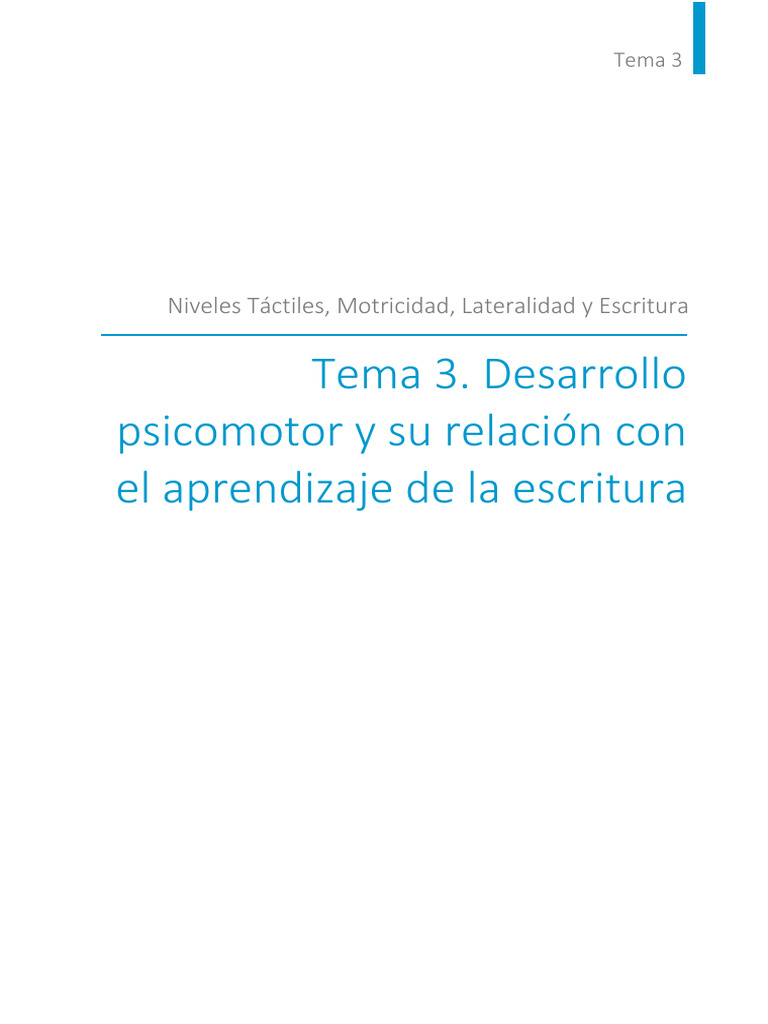 Tema 3

Niveles Táctiles, Motricidad, Lateralidad y Escritura

Tema 3. Desarrollo psicomotor y su relación con el aprendizaje de la escritura